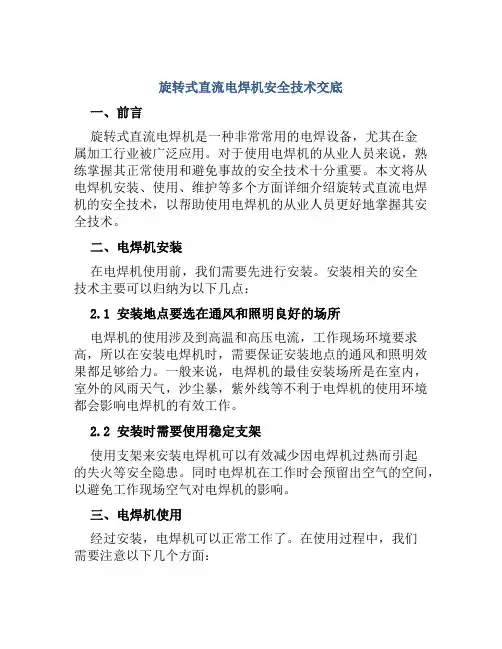 旋转式直流电焊机安全技术交底

一、前言

旋转式直流电焊机是一种非常常用的电焊设备，尤其在金属加工行业被广泛应用。对于使用电焊机的从业人员来说，熟练掌握其正常使用和避免事故的安全技术十分重要。本文将从电焊机安装、使用、维护等多个方面详细介绍旋转式直流电焊机的安全技术，以帮助使用电焊机的从业人员更好地掌握其安全技术。

二、电焊机安装

在电焊机使用前，我们需要先进行安装。安装相关的安全技术主要可以归纳为以下几点：

2.1 安装地点要选在通风和照明良好的场所

电焊机的使用涉及到高温和高压电流，工作现场环境要求高，所以在安装电焊机时，需要保证安装地点的通风和照明效果都足够给力。一般来说，电焊机的最佳安装场所是在室内，室外的风雨天气，沙尘暴，紫外线等不利于电焊机的使用环境都会影响电焊机的有效工作。

2.2 安装时需要使用稳定支架

使用支架来安装电焊机可以有效减少因电焊机过热而引起的失火等安全隐患。同时电焊机在工作时会预留出空气的空间，以避免工作现场空气对电焊机的影响。

三、电焊机使用

经过安装，电焊机可以正常工作了。在使用过程中，我们需要注意以下几个方面：